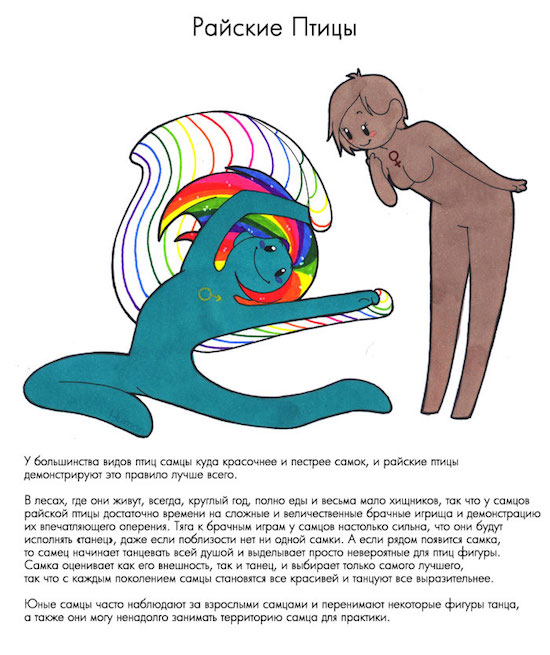 Райские Птицы

У большинства видов птиц самцы куда красочнее и пестрее самок, и райские птицы демонстрируют это правило лучше всего.

В лесах, где они живут, всегда, круглый год, полно еды и весьма мало хищников, так что у самцов райской птицы достаточно времени на сложные и величественные брачные игрища и демонстрацию их впечатляющего оперения. Тяга к брачным играм у самцов настолько сильна, что они будут исполнять «танец», даже если поблизости нет ни одной самки. А если рядом появится самка, то самец начинает танцевать всей душой и выделывает просто невероятные для птиц фигуры. Самка оценивает как его внешность, так и танец, и выбирает только самого лучшего, так что с каждым поколением самцы становятся все красивей и танцуют все выразительнее.

Юные самцы часто наблюдают за взрослыми самцами и перенимают некоторые фигуры танца, а также они могу ненадолго занимать территорию самца для практики.